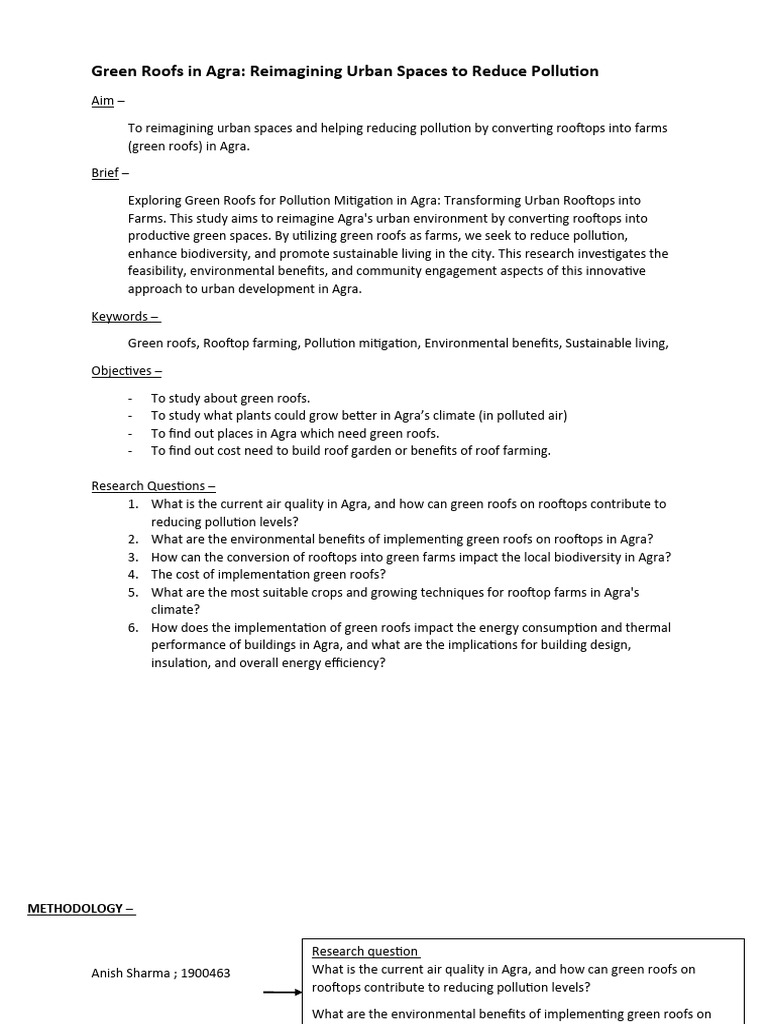 Green Roofs in Agra: Reimagining Urban Spaces to Reduce Pollution

Aim –

To reimagining urban spaces and helping reducing pollution by converting rooftops into farms (green roofs) in Agra.

Brief –

Exploring Green Roofs for Pollution Mitigation in Agra: Transforming Urban Rooftops into Farms. This study aims to reimagine Agra's urban environment by converting rooftops into productive green spaces. By utilizing green roofs as farms, we seek to reduce pollution, enhance biodiversity, and promote sustainable living in the city. This research investigates the feasibility, environmental benefits, and community engagement aspects of this innovative approach to urban development in Agra.

Keywords –

Green roofs, Rooftop farming, Pollution mitigation, Environmental benefits, Sustainable living,

Objectives –

- To study about green roofs.
- To study what plants could grow better in Agra's climate (in polluted air)
- To find out places in Agra which need green roofs.
- To find out cost need to build roof garden or benefits of roof farming.

Research Questions –
1. What is the current air quality in Agra, and how can green roofs on rooftops contribute to reducing pollution levels?
2. What are the environmental benefits of implementing green roofs on rooftops in Agra?
3. How can the conversion of rooftops into green farms impact the local biodiversity in Agra?
4. The cost of implementation green roofs?
5. What are the most suitable crops and growing techniques for rooftop farms in Agra's climate?
6. How does the implementation of green roofs impact the energy consumption and thermal performance of buildings in Agra, and what are the implications for building design, insulation, and overall energy efficiency?

METHODOLOGY –

Anish Sharma ; 1900463

Research question
What is the current air quality in Agra, and how can green roofs on rooftops contribute to reducing pollution levels?

What are the environmental benefits of implementing green roofs on